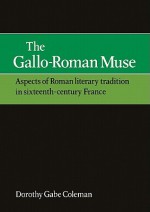 The Gallo-Roman Muse

Aspects of Roman literary tradition in sixteenth-century France

Dorothy Gabe Coleman